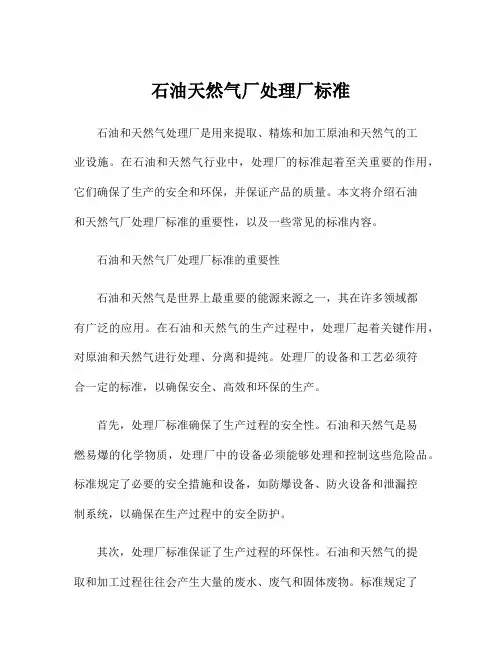 石油天然气厂处理厂标准

石油和天然气处理厂是用来提取、精炼和加工原油和天然气的工业设施。在石油和天然气行业中，处理厂的标准起着至关重要的作用，它们确保了生产的安全和环保，并保证产品的质量。本文将介绍石油和天然气厂处理厂标准的重要性，以及一些常见的标准内容。

石油和天然气厂处理厂标准的重要性

石油和天然气是世界上最重要的能源来源之一，其在许多领域都有广泛的应用。在石油和天然气的生产过程中，处理厂起着关键作用，对原油和天然气进行处理、分离和提纯。处理厂的设备和工艺必须符合一定的标准，以确保安全、高效和环保的生产。

首先，处理厂标准确保了生产过程的安全性。石油和天然气是易燃易爆的化学物质，处理厂中的设备必须能够处理和控制这些危险品。标准规定了必要的安全措施和设备，如防爆设备、防火设备和泄漏控制系统，以确保在生产过程中的安全防护。

其次，处理厂标准保证了生产过程的环保性。石油和天然气的提取和加工过程往往会产生大量的废水、废气和固体废物。标准规定了